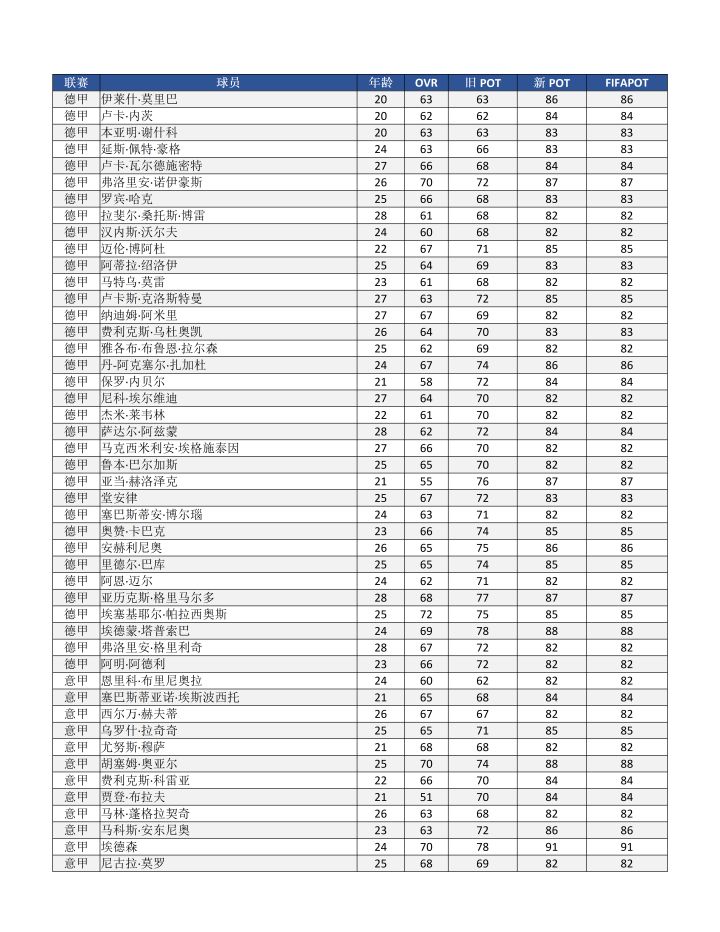 | 联赛 | 球员 | 年龄 | OVR | 旧POT | 新POT | FIFAPOT |
|---|---|---|---|---|---|---|
| 德甲 | 伊莱什·莫里巴 | 20 | 63 | 63 | 86 | 86 |
| 德甲 | 卢卡·内茨 | 20 | 62 | 62 | 84 | 84 |
| 德甲 | 本亚明·谢什科 | 20 | 63 | 63 | 83 | 83 |
| 德甲 | 延斯·佩特·豪格 | 24 | 63 | 66 | 83 | 83 |
| 德甲 | 卢卡·瓦尔德施密特 | 27 | 66 | 68 | 84 | 84 |
| 德甲 | 弗洛里安·诺伊豪斯 | 26 | 70 | 72 | 87 | 87 |
| 德甲 | 罗宾·哈克 | 25 | 66 | 68 | 83 | 83 |
| 德甲 | 拉斐尔·桑托斯·博雷 | 28 | 61 | 68 | 82 | 82 |
| 德甲 | 汉内斯·沃尔夫 | 24 | 60 | 68 | 82 | 82 |
| 德甲 | 迈伦·博阿杜 | 22 | 67 | 71 | 85 | 85 |
| 德甲 | 阿蒂拉·绍洛伊 | 25 | 64 | 69 | 83 | 83 |
| 德甲 | 马特乌·莫雷 | 23 | 61 | 68 | 82 | 82 |
| 德甲 | 卢卡斯·克洛斯特曼 | 27 | 63 | 72 | 85 | 85 |
| 德甲 | 纳迪姆·阿米里 | 27 | 67 | 69 | 82 | 82 |
| 德甲 | 费利克斯·乌杜奥凯 | 26 | 64 | 70 | 83 | 83 |
| 德甲 | 雅各布·布鲁恩·拉尔森 | 25 | 62 | 69 | 82 | 82 |
| 德甲 | 丹-阿克塞尔·扎加杜 | 24 | 67 | 74 | 86 | 86 |
| 德甲 | 保罗·内贝尔 | 21 | 58 | 72 | 84 | 84 |
| 德甲 | 尼科·埃尔维迪 | 27 | 64 | 70 | 82 | 82 |
| 德甲 | 杰米·莱韦林 | 22 | 61 | 70 | 82 | 82 |
| 德甲 | 萨达尔·阿兹蒙 | 28 | 62 | 72 | 84 | 84 |
| 德甲 | 马克西米利安·埃格施泰因 | 27 | 66 | 70 | 82 | 82 |
| 德甲 | 鲁本·巴尔加斯 | 25 | 65 | 70 | 82 | 82 |
| 德甲 | 亚当·赫洛泽克 | 21 | 55 | 76 | 87 | 87 |
| 德甲 | 堂安律 | 25 | 67 | 72 | 83 | 83 |
| 德甲 | 塞巴斯蒂安·博尔瑙 | 24 | 63 | 71 | 82 | 82 |
| 德甲 | 奥赞·卡巴克 | 23 | 66 | 74 | 85 | 85 |
| 德甲 | 安赫利尼奥 | 26 | 65 | 75 | 86 | 86 |
| 德甲 | 里德尔·巴库 | 25 | 65 | 74 | 85 | 85 |
| 德甲 | 阿恩·迈尔 | 24 | 62 | 71 | 82 | 82 |
| 德甲 | 亚历克斯·格里马尔多 | 28 | 68 | 77 | 87 | 87 |
| 德甲 | 埃塞基耶尔·帕拉西奥斯 | 25 | 72 | 75 | 85 | 85 |
| 德甲 | 埃德蒙·塔普索巴 | 24 | 69 | 78 | 88 | 88 |
| 德甲 | 弗洛里安·格里利奇 | 28 | 67 | 72 | 82 | 82 |
| 德甲 | 阿明·阿德利 | 23 | 66 | 72 | 82 | 82 |
| 意甲 | 恩里科·布里尼奥拉 | 24 | 60 | 62 | 82 | 82 |
| 意甲 | 塞巴斯蒂亚诺·埃斯波西托 | 21 | 65 | 68 | 84 | 84 |
| 意甲 | 西尔万·赫夫蒂 | 26 | 67 | 67 | 82 | 82 |
| 意甲 | 乌罗什·拉奇奇 | 25 | 65 | 71 | 85 | 85 |
| 意甲 | 尤努斯·穆萨 | 21 | 68 | 68 | 82 | 82 |
| 意甲 | 胡塞姆·奥亚尔 | 25 | 70 | 74 | 88 | 88 |
| 意甲 | 费利克斯·科雷亚 | 22 | 66 | 70 | 84 | 84 |
| 意甲 | 贾登·布拉夫 | 21 | 51 | 70 | 84 | 84 |
| 意甲 | 马林·蓬格拉契奇 | 26 | 63 | 68 | 82 | 82 |
| 意甲 | 马科斯·安东尼奥 | 23 | 63 | 72 | 86 | 86 |
| 意甲 | 埃德森 | 24 | 70 | 78 | 91 | 91 |
| 意甲 | 尼古拉·莫罗 | 25 | 68 | 69 | 82 | 82 |